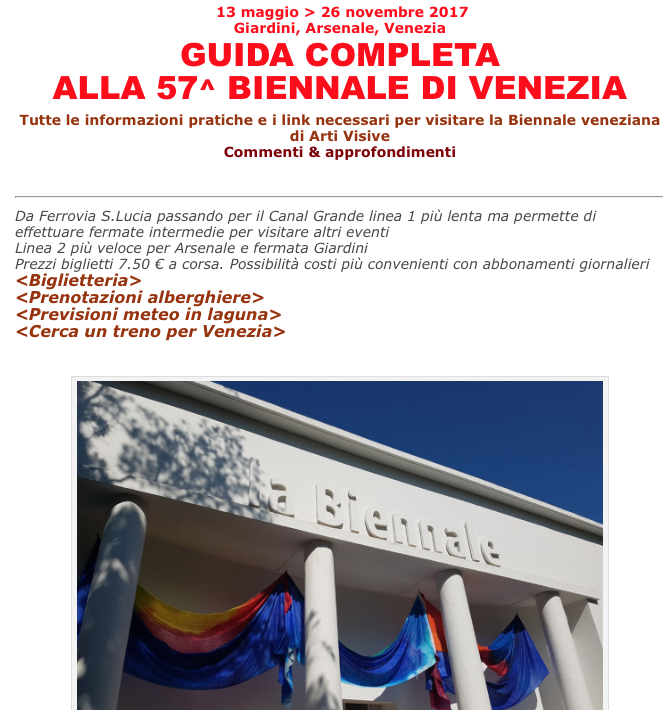 13 maggio > 26 novembre 2017
Giardini, Arsenale, Venezia

GUIDA COMPLETA
ALLA 57^ BIENNALE DI VENEZIA

Tutte le informazioni pratiche e i link necessari per visitare la Biennale veneziana di Arti Visive
Commenti & approfondimenti

Da Ferrovia S.Lucia passando per il Canal Grande linea 1 più lenta ma permette di effettuare fermate intermedie per visitare altri eventi
Linea 2 più veloce per Arsenale e fermata Giardini
Prezzi biglietti 7.50 € a corsa. Possibilità costi più convenienti con abbonamenti giornalieri
<Biglietteria>
<Prenotazioni alberghiere>
<Previsioni meteo in laguna>
<Cerca un treno per Venezia>

la Biennale